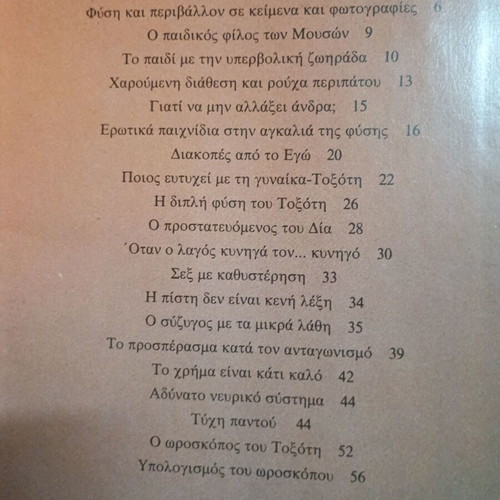 Φύση και περιβάλλον σε κείμενα και φωτογραφίες 6

Ο παιδικός φίλος των Μουσών 9

Το παιδί με την υπερβολική ζωηράδα 10

Χαρούμενη διάθεση και ρούχα περιπάτου 13

Γιατί να μην αλλάξει άνδρα; 15

Ερωτικά παιχνίδια στην αγκαλιά της φύσης 16

Διακοπές από το Εγώ 20

Ποιος ευτυχεί με τη γυναίκα-Τοξότη 22

Η διπλή φύση του Τοξότη 26

Ο προστατευόμενος του Δία 28

Όταν ο λαγός κυνηγά τον... κυνηγό 30

Σεξ με καθυστέρηση 33

Η πίστη δεν είναι κενή λέξη 34

Ο σύζυγος με τα μικρά λάθη 35

Το προσπέρασμα κατά τον ανταγωνισμό 39

Το χρήμα είναι κάτι καλό 42

Αδύνατο νευρικό σύστημα 44

Τύχη παντού 44

Ο ωροσκόπος του Τοξότη 52

Υπολογισμός του ωροσκόπου 56